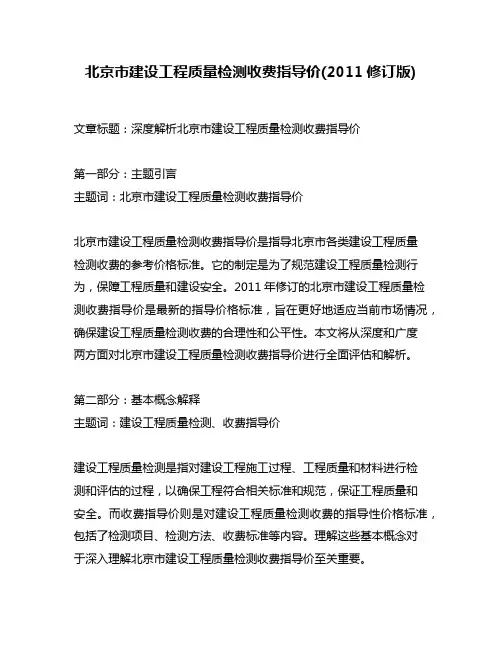 北京市建设工程质量检测收费指导价(2011 修订版)

文章标题：深度解析北京市建设工程质量检测收费指导价

第一部分：主题引言
主题词：北京市建设工程质量检测收费指导价

北京市建设工程质量检测收费指导价是指导北京市各类建设工程质量检测收费的参考价格标准。它的制定是为了规范建设工程质量检测行为，保障工程质量和建设安全。2011 年修订的北京市建设工程质量检测收费指导价是最新的指导价格标准，旨在更好地适应当前市场情况，确保建设工程质量检测收费的合理性和公平性。本文将从深度和广度两方面对北京市建设工程质量检测收费指导价进行全面评估和解析。

第二部分：基本概念解释
主题词：建设工程质量检测、收费指导价

建设工程质量检测是指对建设工程施工过程、工程质量和材料进行检测和评估的过程，以确保工程符合相关标准和规范，保证工程质量和安全。而收费指导价则是对建设工程质量检测收费的指导性价格标准，包括了检测项目、检测方法、收费标准等内容。理解这些基本概念对于深入理解北京市建设工程质量检测收费指导价至关重要。